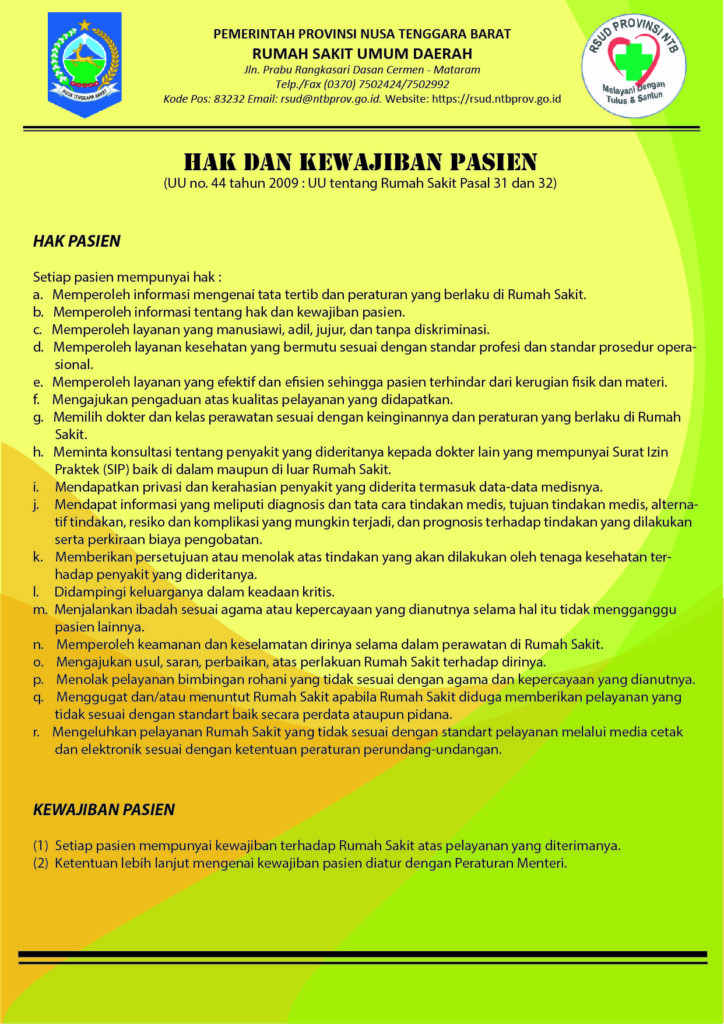 NUSA TENGGARA BARAT

PEMERINTAH PROVINSI NUSA TENGGARA BARAT
RUMAH SAKIT UMUM DAERAH
Jln. Prabu Rangkasari Dasan Cermen - Mataram
Telp./Fax (0370) 7502424/7502992
Kode Pos: 83232 Email: rsud@ntbprov.go.id. Website: https://rsud.ntbprov.go.id

RSUD PROVINSI NTB
Melayani Dengan Tulus & Santun

HAK DAN KEWAJIBAN PASIEN
(UU no. 44 tahun 2009 : UU tentang Rumah Sakit Pasal 31 dan 32)

HAK PASIEN

Setiap pasien mempunyai hak :
a. Memperoleh informasi mengenai tata tertib dan peraturan yang berlaku di Rumah Sakit.
b. Memperoleh informasi tentang hak dan kewajiban pasien.
c. Memperoleh layanan yang manusiawi, adil, jujur, dan tanpa diskriminasi.
d. Memperoleh layanan kesehatan yang bermutu sesuai dengan standar profesi dan standar prosedur operasional.
e. Memperoleh layanan yang efektif dan efisien sehingga pasien terhindar dari kerugian fisik dan materi.
f. Mengajukan pengaduan atas kualitas pelayanan yang didapatkan.
g. Memilih dokter dan kelas perawatan sesuai dengan keinginannya dan peraturan yang berlaku di Rumah Sakit.
h. Meminta konsultasi tentang penyakit yang dideritanya kepada dokter lain yang mempunyai Surat Izin Praktek (SIP) baik di dalam maupun di luar Rumah Sakit.
i. Mendapatkan privasi dan kerahasian penyakit yang diderita termasuk data-data medisnya.
j. Mendapat informasi yang meliputi diagnosis dan tata cara tindakan medis, tujuan tindakan medis, alternatif tindakan, resiko dan komplikasi yang mungkin terjadi, dan prognosis terhadap tindakan yang dilakukan serta perkiraan biaya pengobatan.
k. Memberikan persetujuan atau menolak atas tindakan yang akan dilakukan oleh tenaga kesehatan terhadap penyakit yang dideritanya.
l. Didampingi keluarganya dalam keadaan kritis.
m. Menjalankan ibadah sesuai agama atau kepercayaan yang dianutnya selama hal itu tidak mengganggu pasien lainnya.
n. Memperoleh keamanan dan keselamatan dirinya selama dalam perawatan di Rumah Sakit.
o. Mengajukan usul, saran, perbaikan, atas perlakuan Rumah Sakit terhadap dirinya.
p. Menolak pelayanan bimbingan rohani yang tidak sesuai dengan agama dan kepercayaan yang dianutnya.
q. Menggugat dan/atau menuntut Rumah Sakit apabila Rumah Sakit diduga memberikan pelayanan yang tidak sesuai dengan standart baik secara perdata ataupun pidana.
r. Mengeluhkan pelayanan Rumah Sakit yang tidak sesuai dengan standart pelayanan melalui media cetak dan elektronik sesuai dengan ketentuan peraturan perundang-undangan.

KEWAJIBAN PASIEN

(1) Setiap pasien mempunyai kewajiban terhadap Rumah Sakit atas pelayanan yang diterimanya.
(2) Ketentuan lebih lanjut mengenai kewajiban pasien diatur dengan Peraturan Menteri.